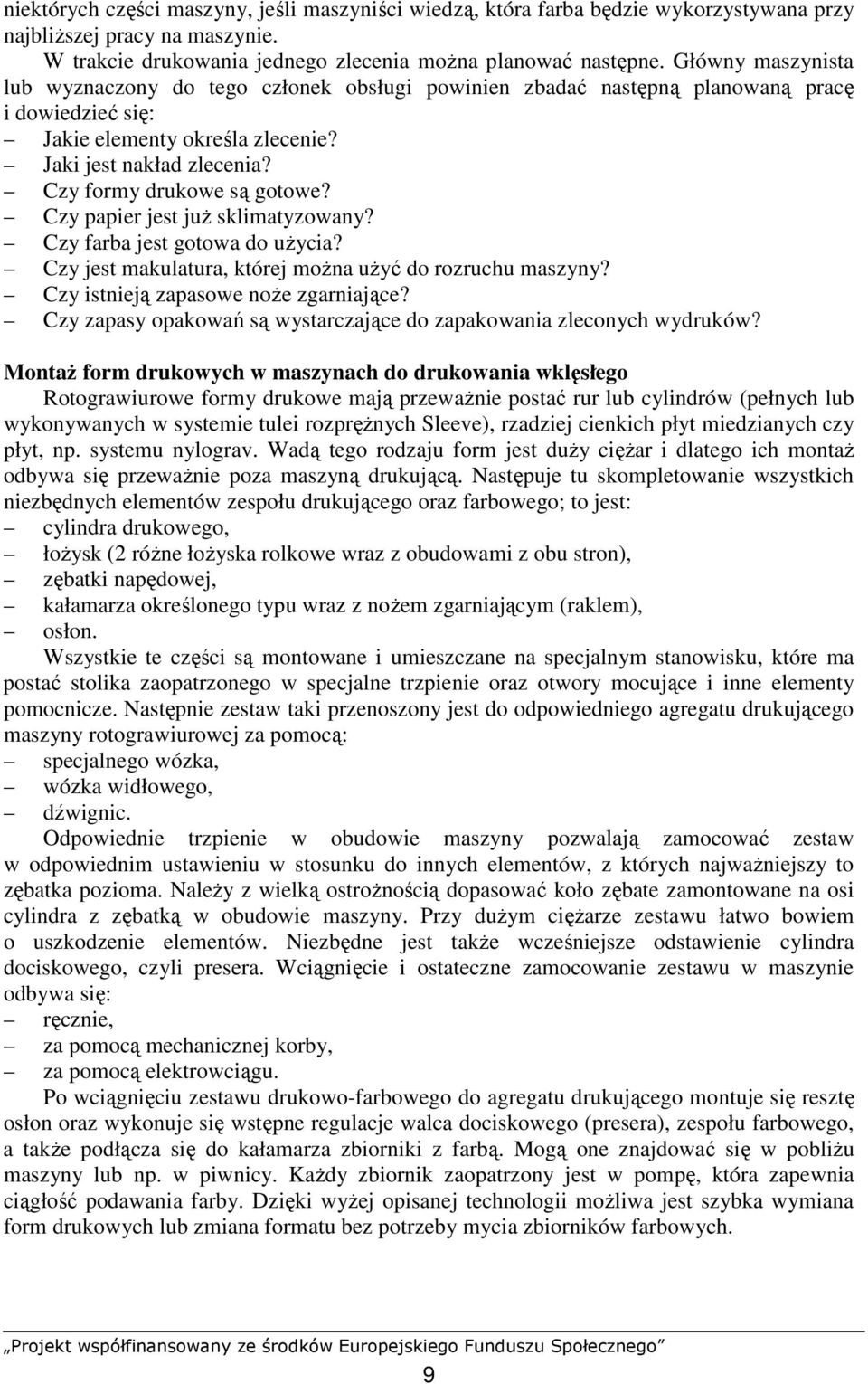 niektórych części maszyny, jeśli maszyniści wiedzą, która farba będzie wykorzystywana przy najbliższej pracy na maszynie.

W trakcie drukowania jednego zlecenia można planować następne. Główny maszynista lub wyznaczony do tego członek obsługi powinien zbadać następną planowaną pracę i dowiedzieć się:
– Jakie elementy określa zlecenie?
– Jaki jest nakład zlecenia?
– Czy formy drukowe są gotowe?
– Czy papier jest już sklimatyzowany?
– Czy farba jest gotowa do użycia?
– Czy jest makulatura, której można użyć do rozruchu maszyny?
– Czy istnieją zapasowe noże zgarniające?
– Czy zapasy opakowań są wystarczające do zapakowania zleconych wydruków?

Montaż form drukowych w maszynach do drukowania wklęsłego

Rotograwiurowe formy drukowe mają przeważnie postać rur lub cylindrów (pełnych lub wykonywanych w systemie tulei rozprężnych Sleeve), rzadziej cienkich płyt miedzianych czy płyt, np. systemu nylograv. Wadą tego rodzaju form jest duży ciężar i dlatego ich montaż odbywa się przeważnie poza maszyną drukującą. Następuje tu skompletowanie wszystkich niezbędnych elementów zespołu drukującego oraz farbowego; to jest:
– cylindra drukowego,
– łożysk (2 różne łożyska rolkowe wraz z obudowami z obu stron),
– zębatki napędowej,
– kałamarza określonego typu wraz z nożem zgarniającym (raklem),
– osłon.

Wszystkie te części są montowane i umieszczane na specjalnym stanowisku, które ma postać stolika zaopatrzonego w specjalne trzpienie oraz otwory mocujące i inne elementy pomocnicze. Następnie zestaw taki przenoszony jest do odpowiedniego agregatu drukującego maszyny rotograwiurowej za pomocą:
– specjalnego wózka,
– wózka widłowego,
– dźwignic.

Odpowiednie trzpienie w obudowie maszyny pozwalają zamocować zestaw w odpowiednim ustawieniu w stosunku do innych elementów, z których najważniejszy to zębatka pozioma. Należy z wielką ostrożnością dopasować koło zębate zamontowane na osi cylindra z zębatką w obudowie maszyny. Przy dużym ciężarze zestawu łatwo bowiem o uszkodzenie elementów. Niezbędne jest także wcześniejsze odstawienie cylindra dociskowego, czyli presera. Wciągnięcie i ostateczne zamocowanie zestawu w maszynie odbywa się:
– ręcznie,
– za pomocą mechanicznej korby,
– za pomocą elektrowciągu.

Po wciągnięciu zestawu drukowo-farbowego do agregatu drukującego montuje się resztę osłon oraz wykonuje się wstępne regulacje walca dociskowego (presera), zespołu farbowego, a także podłącza się do kałamarza zbiorniki z farbą. Mogą one znajdować się w pobliżu maszyny lub np. w piwnicy. Każdy zbiornik zaopatrzony jest w pompę, która zapewnia ciągłość podawania farby. Dzięki wyżej opisanej technologii możliwa jest szybka wymiana form drukowych lub zmiana formatu bez potrzeby mycia zbiorników farbowych.

„Projekt współfinansowany ze środków Europejskiego Funduszu Społecznego”

9